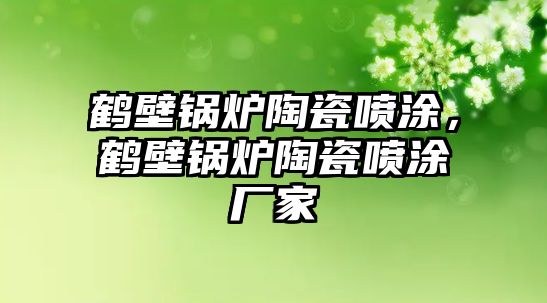 鹤壁锅炉陶瓷喷涂，鹤壁锅炉陶瓷喷涂厂家